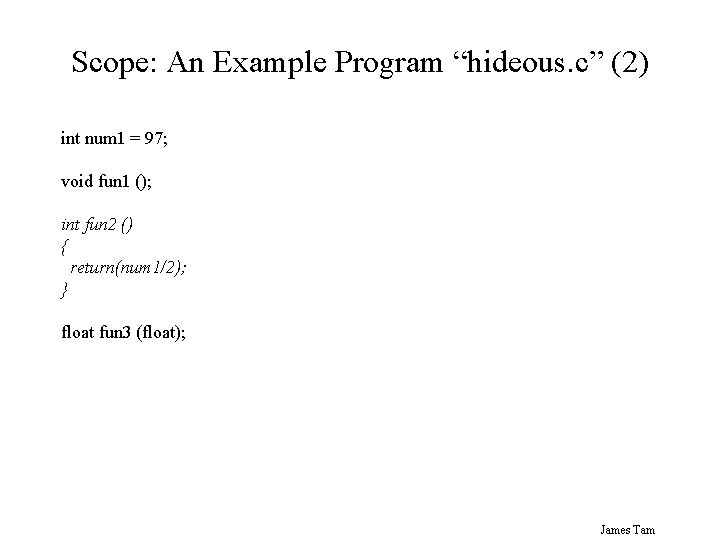 Scope: An Example Program “hideous.c” (2)

int num1 = 97;

void fun1 ();

int fun2 ()
{
 return(num1/2);
}

float fun3 (float);

James Tam